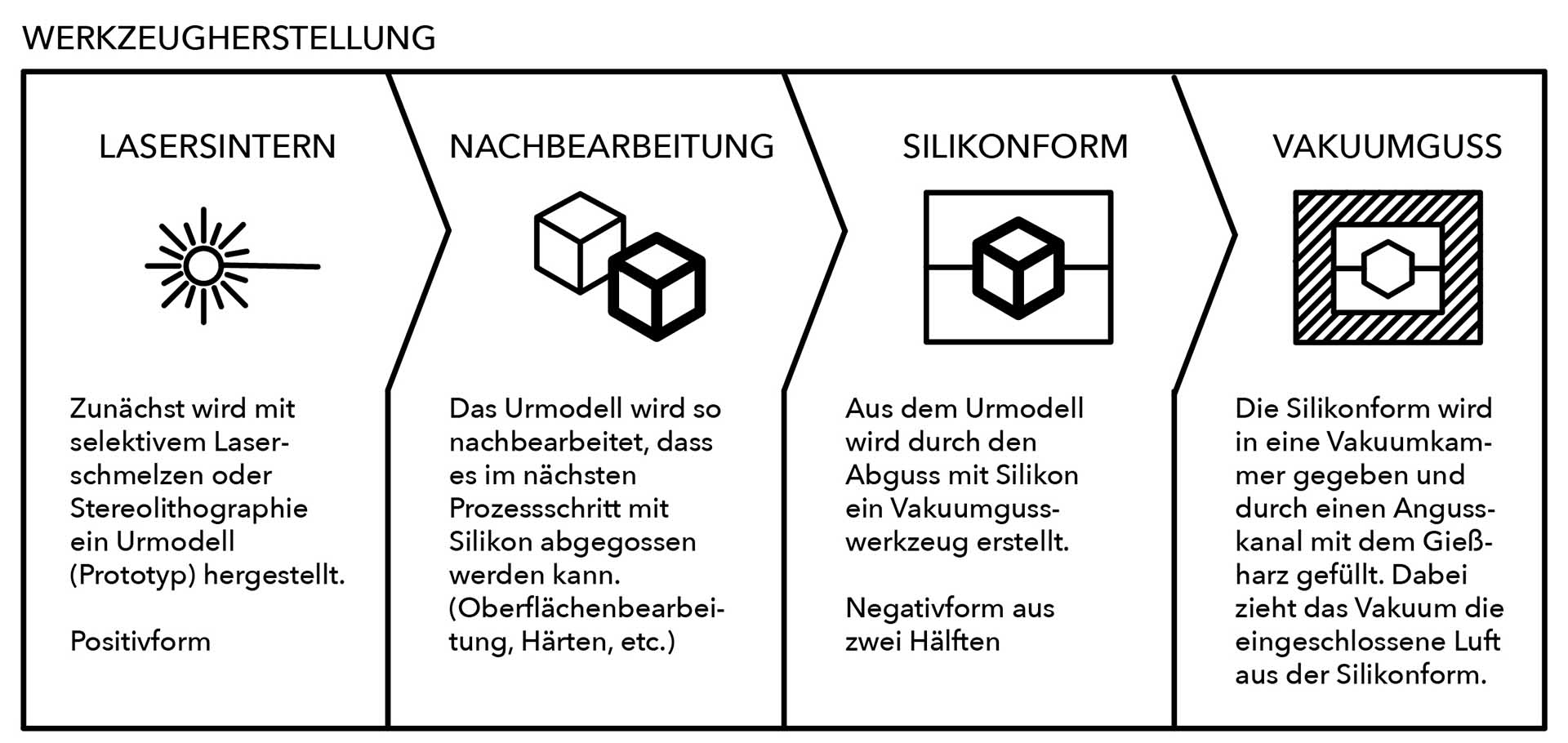 WERKZEUGHERSTELLUNG

LASERSINTERN

Zunächst wird mit selektivem Laserschmelzen oder Stereolithographie ein Urmodell (Prototyp) hergestellt.

Positivform

NACHBEARBEITUNG

Das Urmodell wird so nachbearbeitet, dass es im nächsten Prozessschritt mit Silikon abgegossen werden kann. (Oberflächenbearbeitung, Härten, etc.)

SILIKONFORM

Aus dem Urmodell wird durch den Abguss mit Silikon ein Vakuumgusswerkzeug erstellt.

Negativform aus zwei Hälften

VAKUUMGUSS

Die Silikonform wird in eine Vakuumkammer gegeben und durch einen Angusskanal mit dem Gießharz gefüllt. Dabei zieht das Vakuum die eingeschlossene Luft aus der Silikonform.